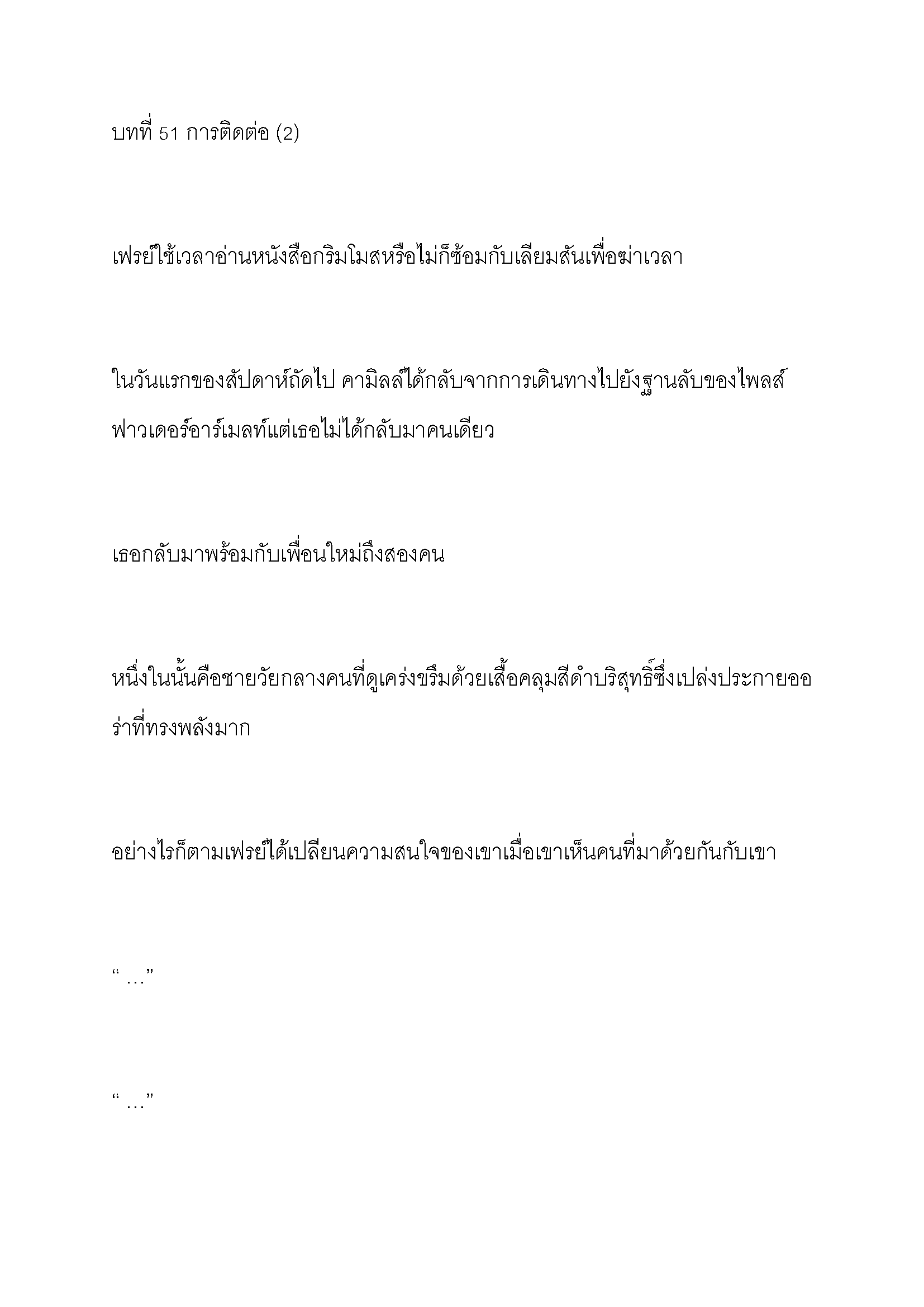 บทที่ 51 การติดต่อ (2)

เฟรย์ใช้เวลาอ่านหนังสือกริมโมสหรือไม่ก็ซ้อมกับเลียมสันเพื่อฆ่าเวลา

ในวันแรกของสัปดาห์ถัดไป คามิลล์ได้กลับจากการเดินทางไปยังฐานลับของไพลส์ฟาวเดอร์อาร์เมลท์แต่เธอไม่ได้กลับมาคนเดียว

เธอกลับมาพร้อมกับเพื่อนใหม่ถึงสองคน

หนึ่งในนั้นคือชายวัยกลางคนที่ดูเคร่งขรึมด้วยเสื้อคลุมสีดำบริสุทธิ์ซึ่งเปล่งประกายออร่าที่ทรงพลังมาก

อย่างไรก็ตามเฟรย์ได้เปลี่ยนความสนใจของเขาเมื่อเขาเห็นคนที่มาด้วยกันกับเขา

“ …”

“ …”